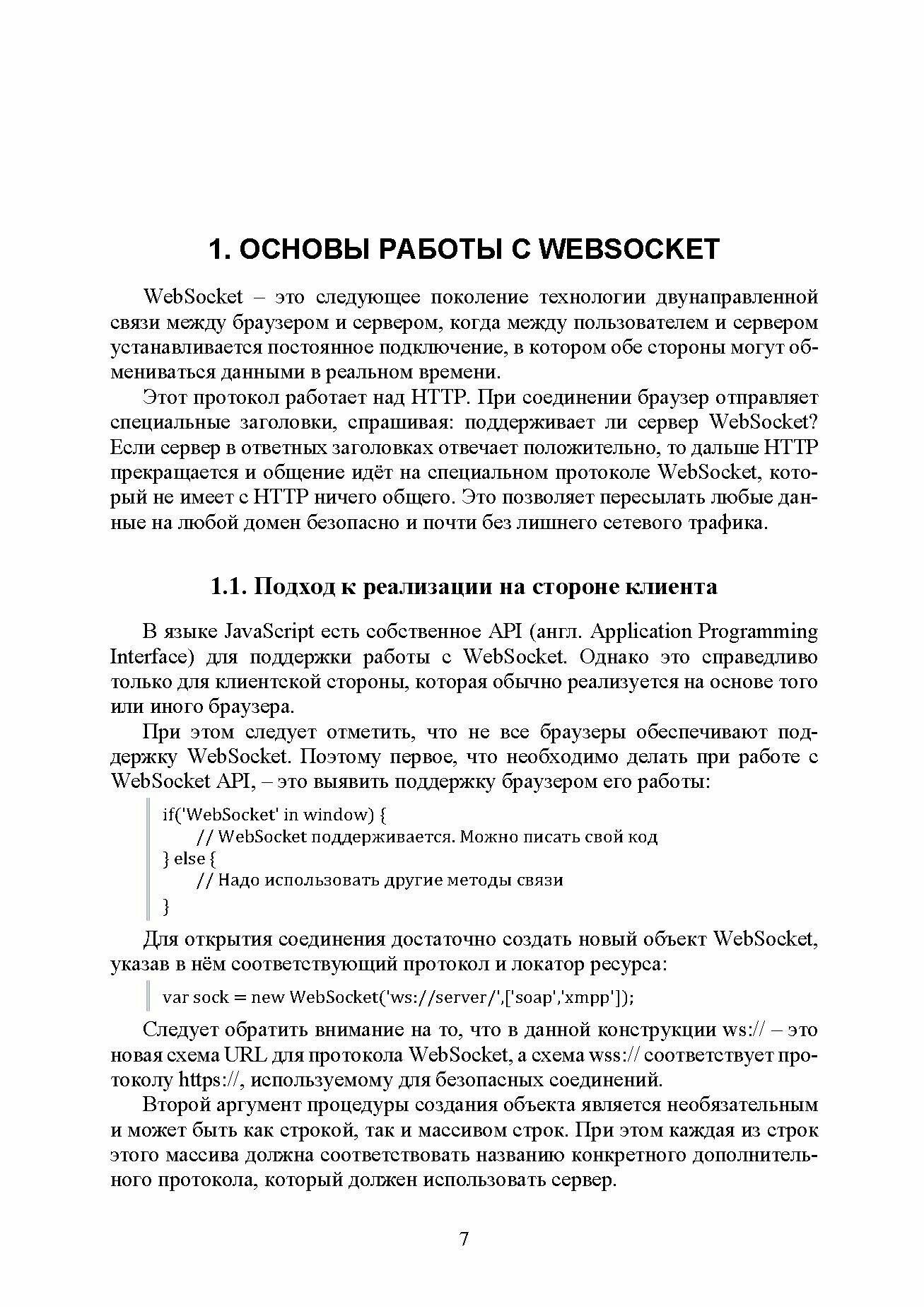 1. ОСНОВЫ РАБОТЫ С WEBSOCKET

WebSocket – это следующее поколение технологии двунаправленной связи между браузером и сервером, когда между пользователем и сервером устанавливается постоянное подключение, в котором обе стороны могут обмениваться данными в реальном времени.

Этот протокол работает над HTTP. При соединении браузер отправляет специальные заголовки, спрашивая: поддерживает ли сервер WebSocket? Если сервер в ответных заголовках отвечает положительно, то дальше HTTP прекращается и общение идёт на специальном протоколе WebSocket, который не имеет с HTTP ничего общего. Это позволяет пересылать любые данные на любой домен безопасно и почти без лишнего сетевого трафика.

1.1. Подход к реализации на стороне клиента

В языке JavaScript есть собственное API (англ. Application Programming Interface) для поддержки работы с WebSocket. Однако это справедливо только для клиентской стороны, которая обычно реализуется на основе того или иного браузера.

При этом следует отметить, что не все браузеры обеспечивают поддержку WebSocket. Поэтому первое, что необходимо делать при работе с WebSocket API, – это выявить поддержку браузером его работы:

if('WebSocket' in window) {
// WebSocket поддерживается. Можно писать свой код
} else {
// Надо использовать другие методы связи
}

Для открытия соединения достаточно создать новый объект WebSocket, указав в нём соответствующий протокол и локатор ресурса:

var sock = new WebSocket('ws://server/',['soap','xmpp']);

Следует обратить внимание на то, что в данной конструкции ws:// – это новая схема URL для протокола WebSocket, а схема wss:// соответствует протоколу https://, используемому для безопасных соединений.

Второй аргумент процедуры создания объекта является необязательным и может быть как строкой, так и массивом строк. При этом каждая из строк этого массива должна соответствовать названию конкретного дополнительного протокола, который должен использовать сервер.

7